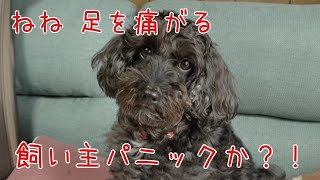 ねね 足を痛がる

飼い主パニックか？！